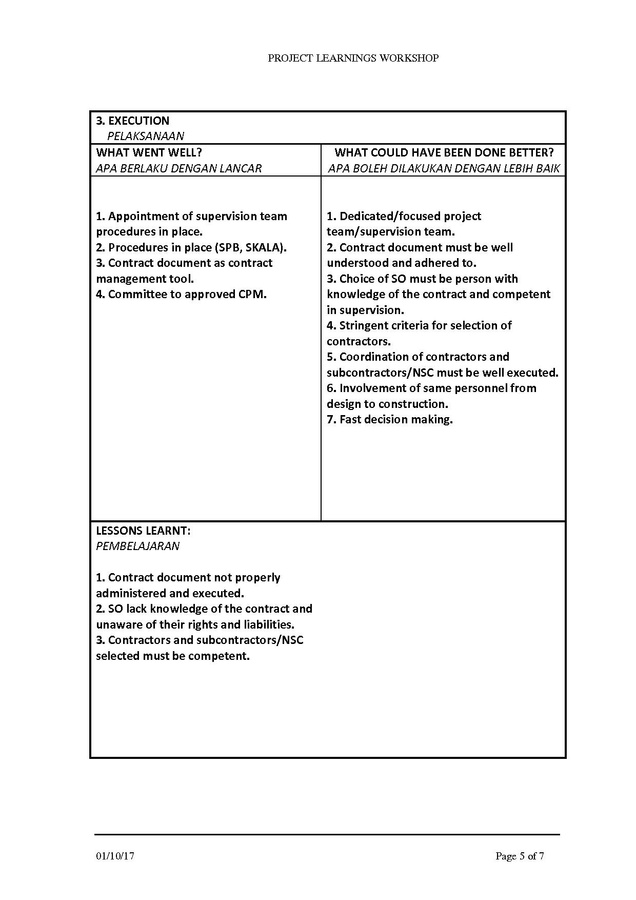 PROJECT LEARNINGS WORKSHOP

3. EXECUTION
PELAKSANAAN

WHAT WENT WELL?
APA BERLAKU DENGAN LANCAR

1. Appointment of supervision team procedures in place.
2. Procedures in place (SPB, SKALA).
3. Contract document as contract management tool.
4. Committee to approved CPM.

WHAT COULD HAVE BEEN DONE BETTER?
APA BOLEH DILAKUKAN DENGAN LEBIH BAIK

1. Dedicated/focused project team/supervision team.
2. Contract document must be well understood and adhered to.
3. Choice of SO must be person with knowledge of the contract and competent in supervision.
4. Stringent criteria for selection of contractors.
5. Coordination of contractors and subcontractors/NSC must be well executed.
6. Involvement of same personnel from design to construction.
7. Fast decision making.

LESSONS LEARNT:
PEMBELAJARAN

1. Contract document not properly administered and executed.
2. SO lack knowledge of the contract and unaware of their rights and liabilities.
3. Contractors and subcontractors/NSC selected must be competent.

01/10/17

Page 5 of 7